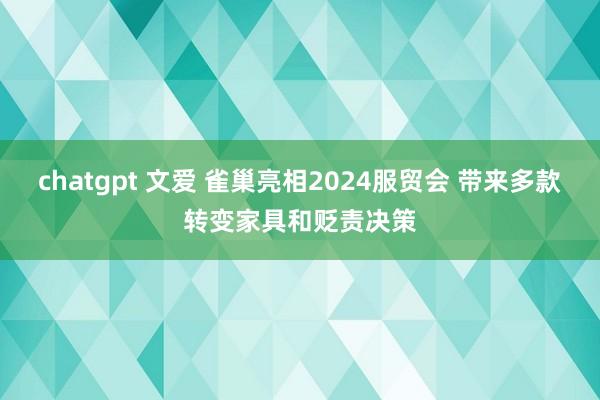 chatgpt 文爱 雀巢亮相2024服贸会 带来多款转变家具和贬责决策